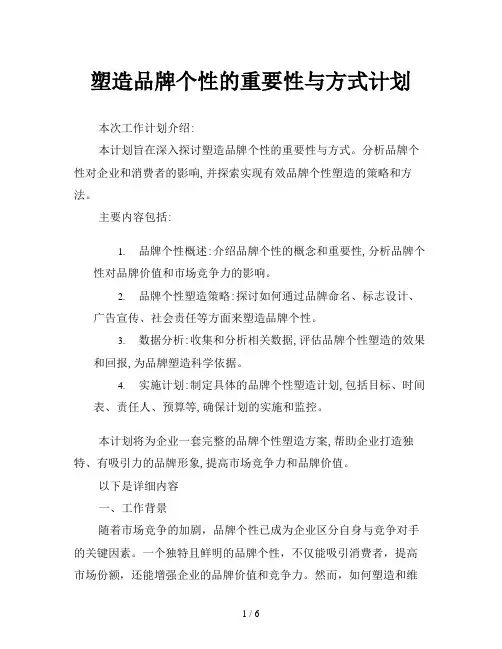 塑造品牌个性的重要性与方式计划

本次工作计划介绍:

本计划旨在深入探讨塑造品牌个性的重要性与方式。分析品牌个性对企业和消费者的影响,并探索实现有效品牌个性塑造的策略和方法。

主要内容包括:

1. 品牌个性概述:介绍品牌个性的概念和重要性,分析品牌个性对品牌价值和市场竞争力的影响。

2. 品牌个性塑造策略:探讨如何通过品牌命名、标志设计、广告宣传、社会责任等方面来塑造品牌个性。

3. 数据分析:收集和分析相关数据,评估品牌个性塑造的效果和回报,为品牌塑造科学依据。

4. 实施计划:制定具体的品牌个性塑造计划,包括目标、时间表、责任人、预算等,确保计划的实施和监控。

本计划将为企业一套完整的品牌个性塑造方案,帮助企业打造独特、有吸引力的品牌形象,提高市场竞争力和品牌价值。

以下是详细内容

一、工作背景

随着市场竞争的加剧，品牌个性已成为企业区分自身与竞争对手的关键因素。一个独特且鲜明的品牌个性，不仅能吸引消费者，提高市场份额，还能增强企业的品牌价值和竞争力。然而，如何塑造和维

1 / 6